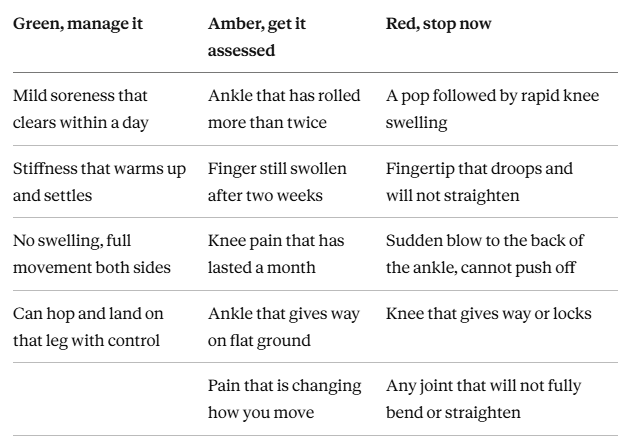 | Green, manage it | Amber, get it assessed | Red, stop now |
|---|---|---|
| Mild soreness that clears within a day | Ankle that has rolled more than twice | A pop followed by rapid knee swelling |
| Stiffness that warms up and settles | Finger still swollen after two weeks | Fingertip that droops and will not straighten |
| No swelling, full movement both sides | Knee pain that has lasted a month | Sudden blow to the back of the ankle, cannot push off |
| Can hop and land on that leg with control | Ankle that gives way on flat ground | Knee that gives way or locks |
|  | Pain that is changing how you move | Any joint that will not fully bend or straighten |